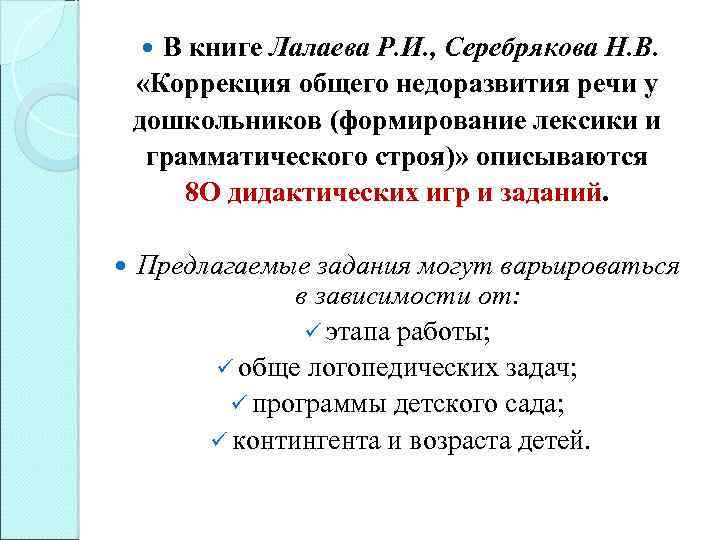 В книге Лалаева Р.И., Серебрякова Н.В. «Коррекция общего недоразвития речи у дошкольников (формирование лексики и грамматического строя)» описываются 8О дидактических игр и заданий.

Предлагаемые задания могут варьироваться в зависимости от:

✓ этапа работы;

✓ обще логопедических задач;

✓ программы детского сада;

✓ контингента и возраста детей.